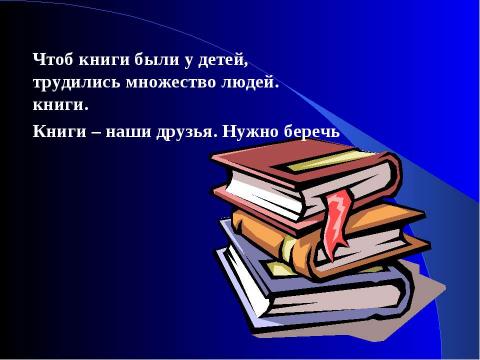 Чтоб книги были у детей,
трудились множество людей.
книги.

Книги – наши друзья. Нужно беречь